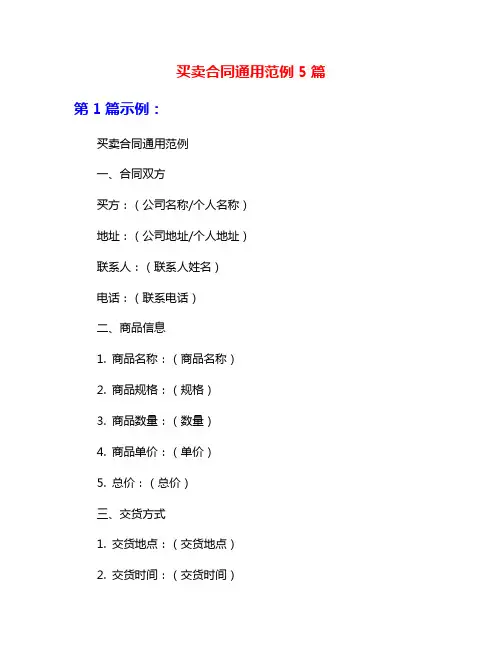 买卖合同通用范例 5 篇

第 1 篇示例：

买卖合同通用范例

一、合同双方

买方：（公司名称/个人名称）

地址：（公司地址/个人地址）

联系人：（联系人姓名）

电话：（联系电话）

二、商品信息

1. 商品名称：（商品名称）

2. 商品规格：（规格）

3. 商品数量：（数量）

4. 商品单价：（单价）

5. 总价：（总价）

三、交货方式

1. 交货地点：（交货地点）

2. 交货时间：（交货时间）